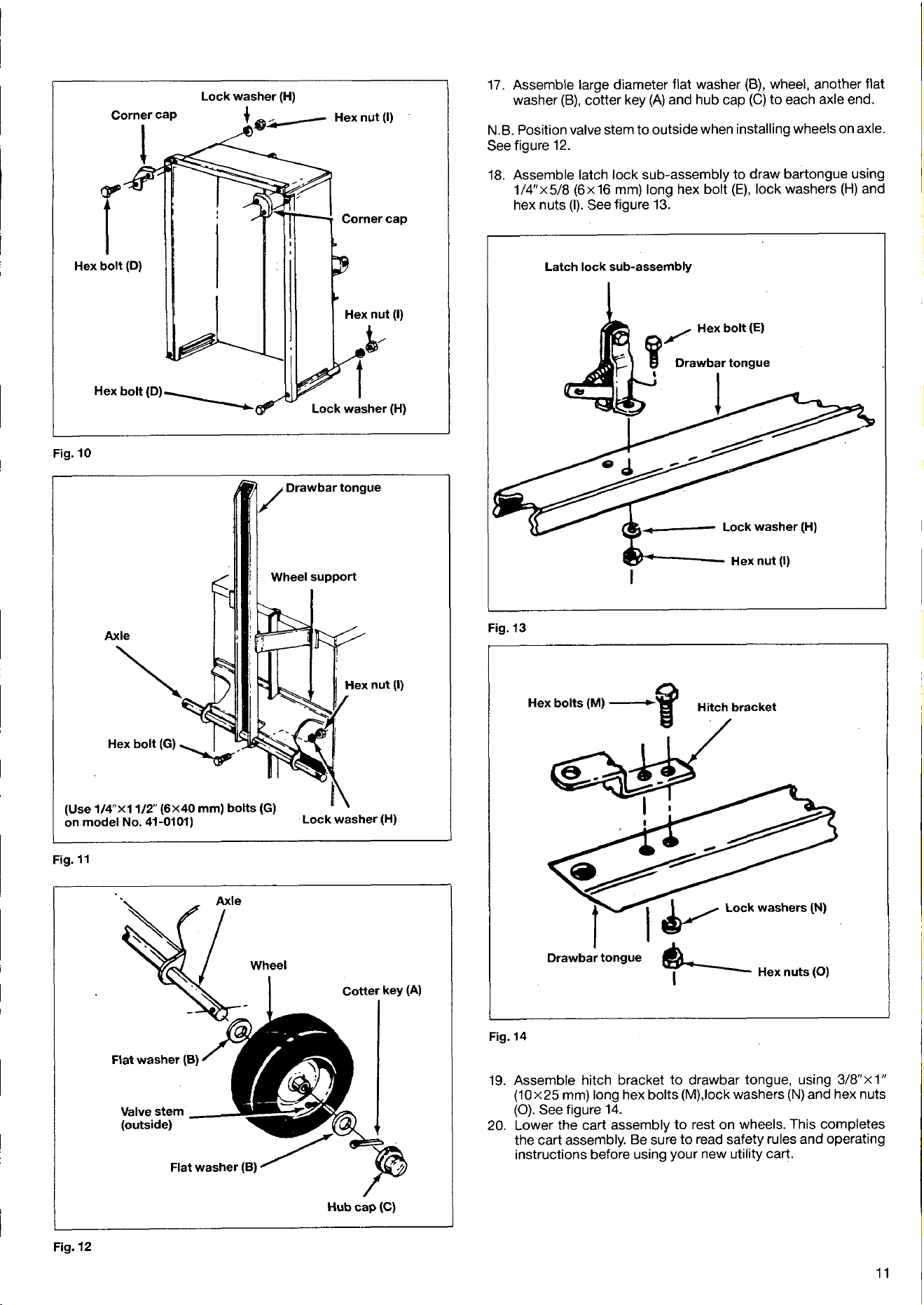 Lock washer (H)
Corner cap
Hex nut (I)
Corner cap
Hex bolt (D)
Hex nut (I)
Hex bolt (D)
Lock washer (H)

Fig. 10

Drawbar tongue
Wheel support
Axle
Hex nut (I)
Hex bolt (G)
(Use 1/4"×1 1/2" (6×40 mm) bolts (G) on model No. 41-0101)
Lock washer (H)

Fig. 11

Axle
Wheel
Cotter key (A)
Flat washer (B)
Valve stem (outside)
Flat washer (B)
Hub cap (C)

Fig. 12

17. Assemble large diameter flat washer (B), wheel, another flat washer (B), cotter key (A) and hub cap (C) to each axle end.

N.B. Position valve stem to outside when installing wheels on axle. See figure 12.

18. Assemble latch lock sub-assembly to draw bartongue using 1/4"×5/8 (6×16 mm) long hex bolt (E), lock washers (H) and hex nuts (I). See figure 13.

Latch lock sub-assembly
Hex bolt (E)
Drawbar tongue
Lock washer (H)
Hex nut (I)

Fig. 13

Hex bolts (M)
Hitch bracket
Lock washers (N)
Drawbar tongue
Hex nuts (O)

Fig. 14

19. Assemble hitch bracket to drawbar tongue, using 3/8"×1" (10×25 mm) long hex bolts (M),lock washers (N) and hex nuts (O). See figure 14.
20. Lower the cart assembly to rest on wheels. This completes the cart assembly. Be sure to read safety rules and operating instructions before using your new utility cart.

11